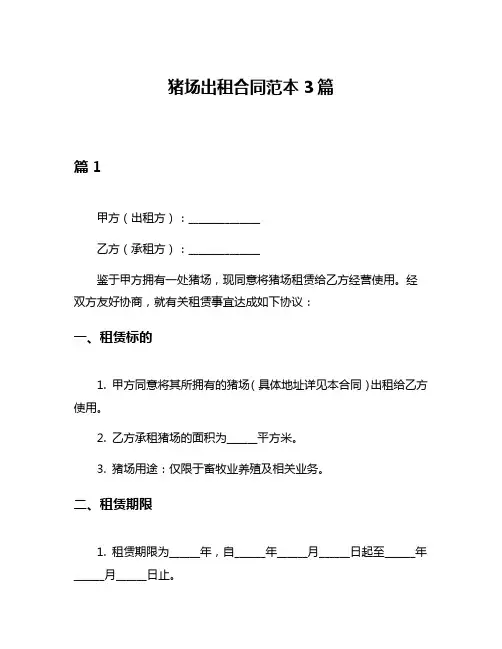 猪场出租合同范本 3 篇

篇 1

甲方（出租方）：______________

乙方（承租方）：______________

鉴于甲方拥有一处猪场，现同意将猪场租赁给乙方经营使用。经双方友好协商，就有关租赁事宜达成如下协议：

一、租赁标的

1. 甲方同意将其所拥有的猪场（具体地址详见本合同）出租给乙方使用。

2. 乙方承租猪场的面积为______平方米。

3. 猪场用途：仅限于畜牧业养殖及相关业务。

二、租赁期限

1. 租赁期限为______年，自______年______月______日起至______年______月______日止。